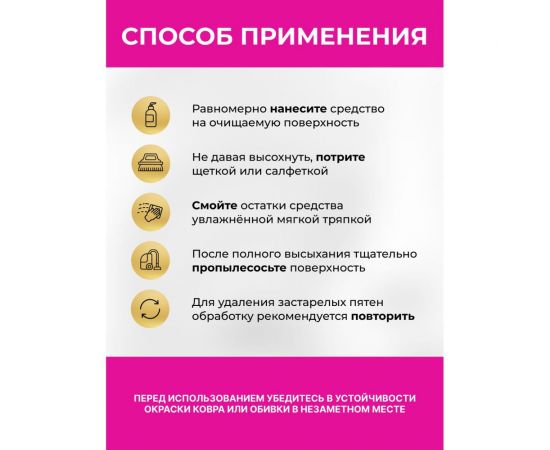 СПОСОБ ПРИМЕНЕНИЯ

Равномерно нанесите средство на очищаемую поверхность

Не давая высохнуть, потрите щеткой или салфеткой

Смойте остатки средства увлажнённой мягкой тряпкой

После полного высыхания тщательно пропылесосьте поверхность

Для удаления застарелых пятен обработку рекомендуется повторить

ПЕРЕД ИСПОЛЬЗОВАНИЕМ УБЕДИТЕСЬ В УСТОЙЧИВОСТИ ОКРАСКИ КОВРА ИЛИ ОБИВКИ В НЕЗАМЕТНОМ МЕСТЕ